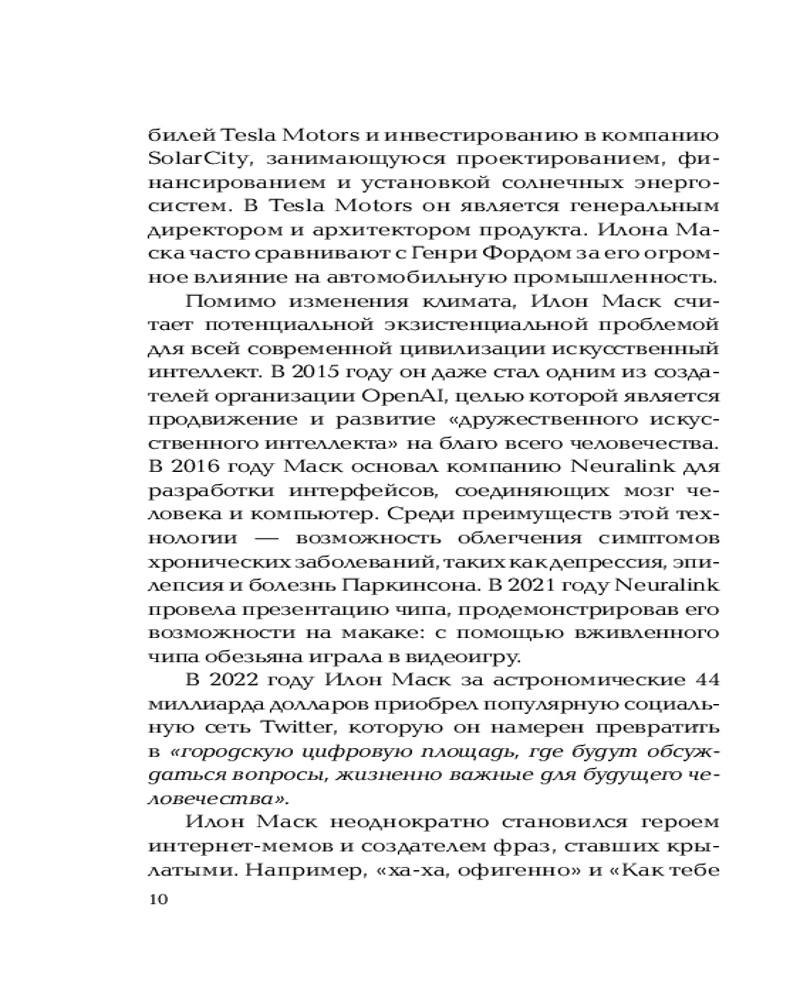 билей Tesla Motors и инвестированию в компанию SolarCity, занимающуюся проектированием, финансированием и установкой солнечных энергосистем. В Tesla Motors он является генеральным директором и архитектором продукта. Илона Маска часто сравнивают с Генри Фордом за его огромное влияние на автомобильную промышленность.

Помимо изменения климата, Илон Маск считает потенциальной экзистенциальной проблемой для всей современной цивилизации искусственный интеллект. В 2015 году он даже стал одним из создателей организации OpenAI, целью которой является продвижение и развитие «дружественного искусственного интеллекта» на благо всего человечества. В 2016 году Маск основал компанию Neuralink для разработки интерфейсов, соединяющих мозг человека и компьютер. Среди преимуществ этой технологии — возможность облегчения симптомов хронических заболеваний, таких как депрессия, эпилепсия и болезнь Паркинсона. В 2021 году Neuralink провела презентацию чипа, продемонстрировав его возможности на макаке: с помощью вживленного чипа обезьяна играла в видеоигру.

В 2022 году Илон Маск за астрономические 44 миллиарда долларов приобрел популярную социальную сеть Twitter, которую он намерен превратить в «городскую цифровую площадь, где будут обсуждаться вопросы, жизненно важные для будущего человечества».

Илон Маск неоднократно становился героем интернет-мемов и создателем фраз, ставших крылатыми. Например, «ха-ха, офигенно» и «Как тебе

10